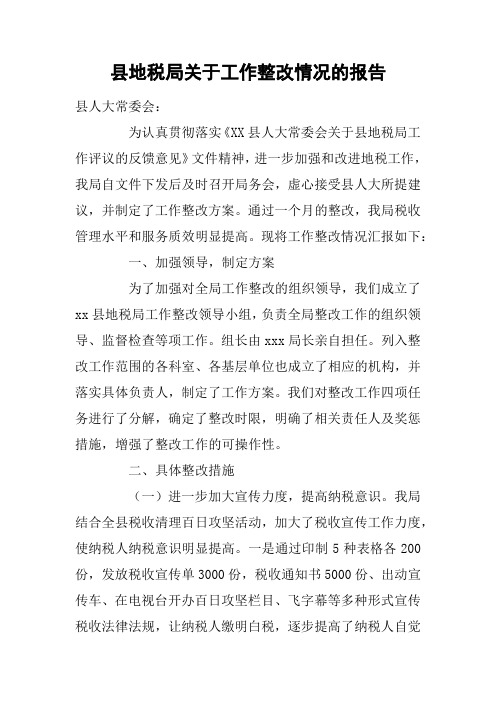 县地税局关于工作整改情况的报告

县人大常委会：

为认真贯彻落实《XX县人大常委会关于县地税局工作评议的反馈意见》文件精神，进一步加强和改进地税工作，我局自文件下发后及时召开局务会，虚心接受县人大所提建议，并制定了工作整改方案。通过一个月的整改，我局税收管理水平和服务质效明显提高。现将工作整改情况汇报如下：

一、加强领导，制定方案

为了加强对全局工作整改的组织领导，我们成立了xx县地税局工作整改领导小组，负责全局整改工作的组织领导、监督检查等项工作。组长由xxx局长亲自担任。列入整改工作范围的各科室、各基层单位也成立了相应的机构，并落实具体负责人，制定了工作方案。我们对整改工作四项任务进行了分解，确定了整改时限，明确了相关责任人及奖惩措施，增强了整改工作的可操作性。

二、具体整改措施

（一）进一步加大宣传力度，提高纳税意识。我局结合全县税收清理百日攻坚活动，加大了税收宣传工作力度，使纳税人纳税意识明显提高。一是通过印制5种表格各200份，发放税收宣传单3000份，税收通知书5000份、出动宣传车、在电视台开办百日攻坚栏目、飞字幕等多种形式宣传税收法律法规，让纳税人缴明白税，逐步提高了纳税人自觉